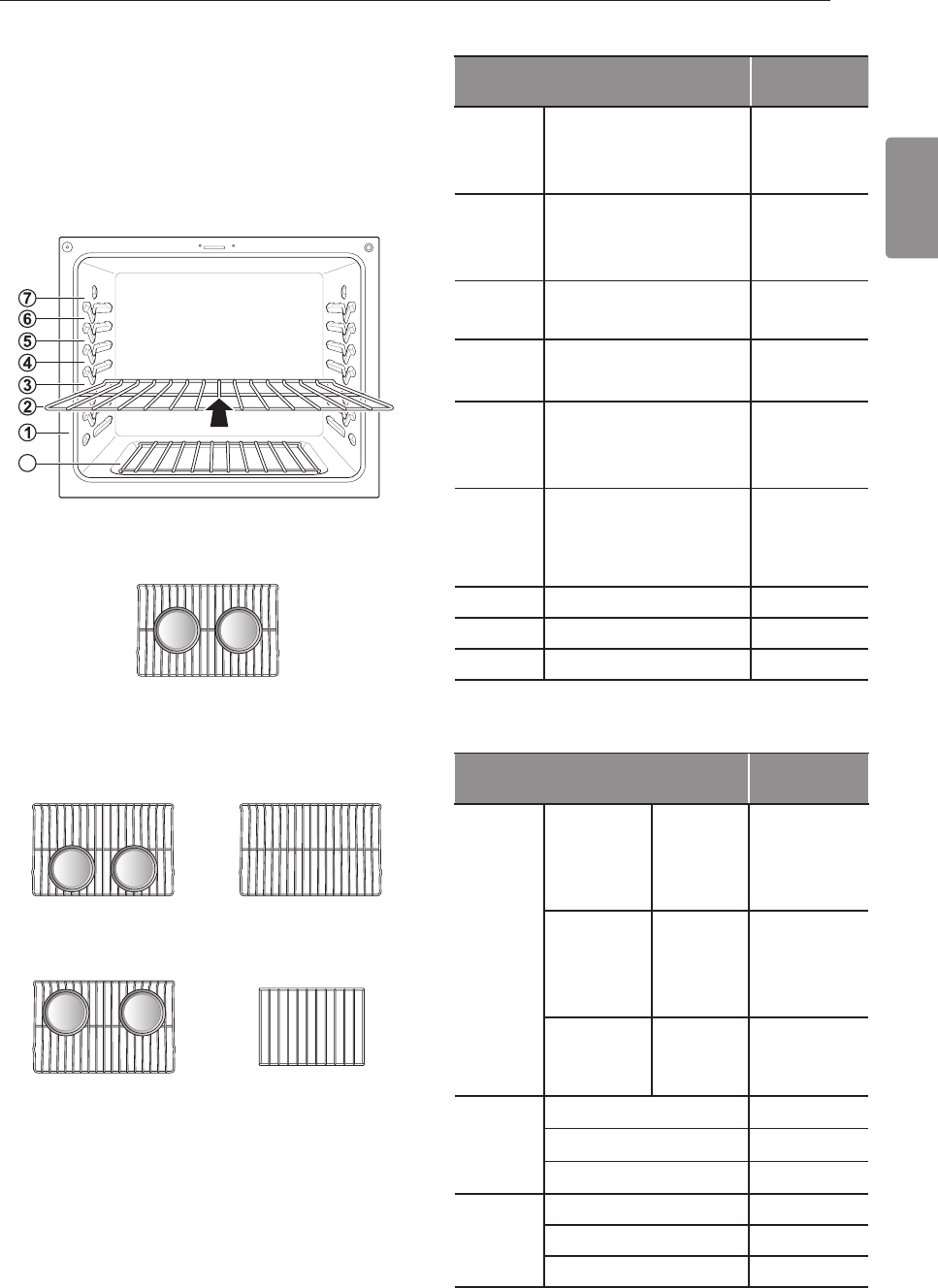 7
6
5
4
3
2
1